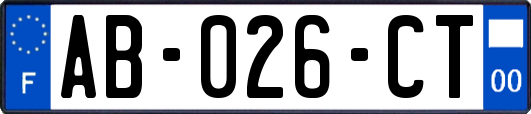 F
AB-026-CT
00